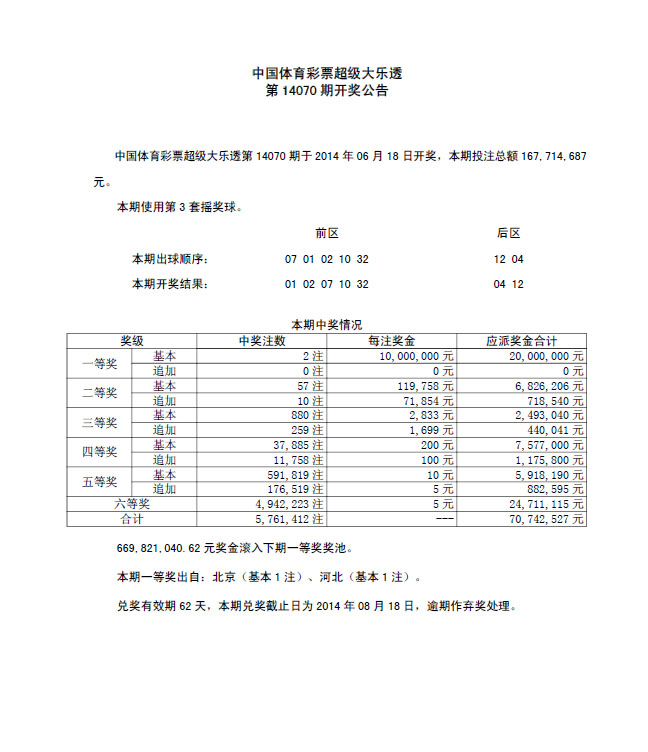 中国体育彩票超级大乐透
第 14070 期开奖公告

中国体育彩票超级大乐透第 14070 期于 2014 年 06 月 18 日开奖，本期投注总额 167,714,687 元。

本期使用第 3 套摇奖球。

| | 前区 | 后区 |
|---|---|---|
| 本期出球顺序： | 07 01 02 10 32 | 12 04 |
| 本期开奖结果： | 01 02 07 10 32 | 04 12 |

本期中奖情况

| 奖级 | | 中奖注数 | 每注奖金 | 应派奖金合计 |
|---|---|---|---|---|
| 一等奖 | 基本 | 2 注 | 10,000,000 元 | 20,000,000 元 |
| | 追加 | 0 注 | 0 元 | 0 元 |
| 二等奖 | 基本 | 57 注 | 119,758 元 | 6,826,206 元 |
| | 追加 | 10 注 | 71,854 元 | 718,540 元 |
| 三等奖 | 基本 | 880 注 | 2,833 元 | 2,493,040 元 |
| | 追加 | 259 注 | 1,699 元 | 440,041 元 |
| 四等奖 | 基本 | 37,885 注 | 200 元 | 7,577,000 元 |
| | 追加 | 11,758 注 | 100 元 | 1,175,800 元 |
| 五等奖 | 基本 | 591,819 注 | 10 元 | 5,918,190 元 |
| | 追加 | 176,519 注 | 5 元 | 882,595 元 |
| 六等奖 | | 4,942,223 注 | 5 元 | 24,711,115 元 |
| 合计 | | 5,761,412 注 | --- | 70,742,527 元 |

669,821,040.62 元奖金滚入下期一等奖奖池。

本期一等奖出自：北京（基本 1 注）、河北（基本 1 注）。

兑奖有效期 62 天，本期兑奖截止日为 2014 年 08 月 18 日，逾期作弃奖处理。